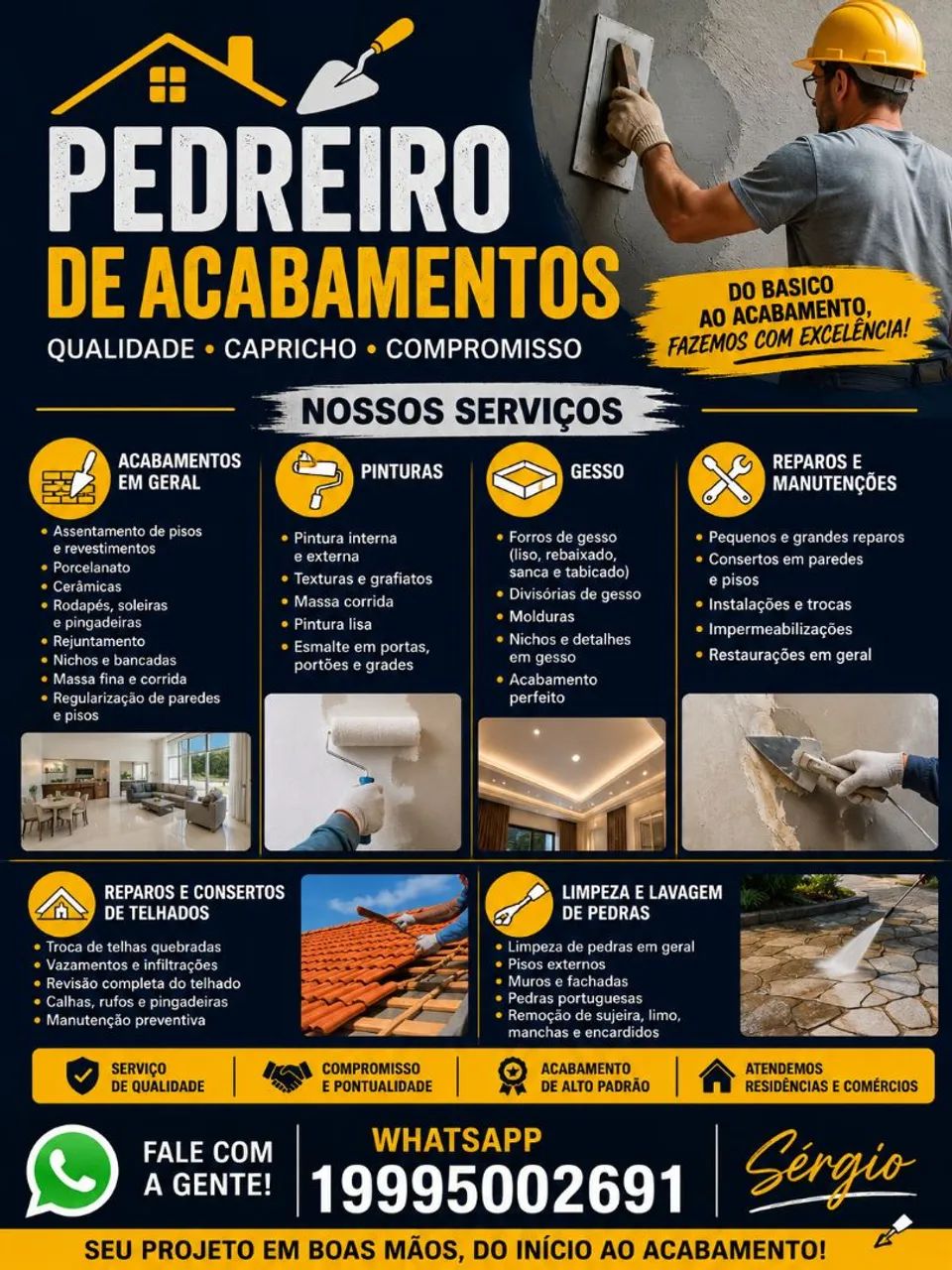 PEDREIRO
DE ACABAMENTOS
QUALIDADE • CAPRICHO • COMPROMISSO

DO BASICO AO ACABAMENTO, FAZEMOS COM EXCELÊNCIA!

NOSSOS SERVIÇOS

ACABAMENTOS EM GERAL
• Assentamento de pisos e revestimentos
• Porcelanato
• Cerâmicas
• Rodapés, soleiras e pingadeiras
• Rejuntamento
• Nichos e bancadas
• Massa fina e corrida
• Regularização de paredes e pisos

PINTURAS
• Pintura interna e externa
• Texturas e grafiatos
• Massa corrida
• Pintura lisa
• Esmalte em portas, portões e grades

GESSO
• Forros de gesso (liso, rebaixado, sanca e tabicado)
• Divisórias de gesso
• Molduras
• Nichos e detalhes em gesso
• Acabamento perfeito

REPAROS E MANUTENÇÕES
• Pequenos e grandes reparos
• Consertos em paredes e pisos
• Instalações e trocas
• Impermeabilizações
• Restaurações em geral

REPAROS E CONSERTOS DE TELHADOS
• Troca de telhas quebradas
• Vazamentos e infiltrações
• Revisão completa do telhado
• Calhas, rufos e pingadeiras
• Manutenção preventiva

LIMPEZA E LAVAGEM DE PEDRAS
• Limpeza de pedras em geral
• Pisos externos
• Muros e fachadas
• Pedras portuguesas
• Remoção de sujeira, limo, manchas e encardidos

SERVIÇO DE QUALIDADE
COMPROMISSO E PONTUALIDADE
ACABAMENTO DE ALTO PADRÃO
ATENDEMOS RESIDÊNCIAS E COMÉRCIOS

FALE COM A GENTE!
WHATSAPP
19995002691
Sérgio

SEU PROJETO EM BOAS MÃOS, DO INÍCIO AO ACABAMENTO!